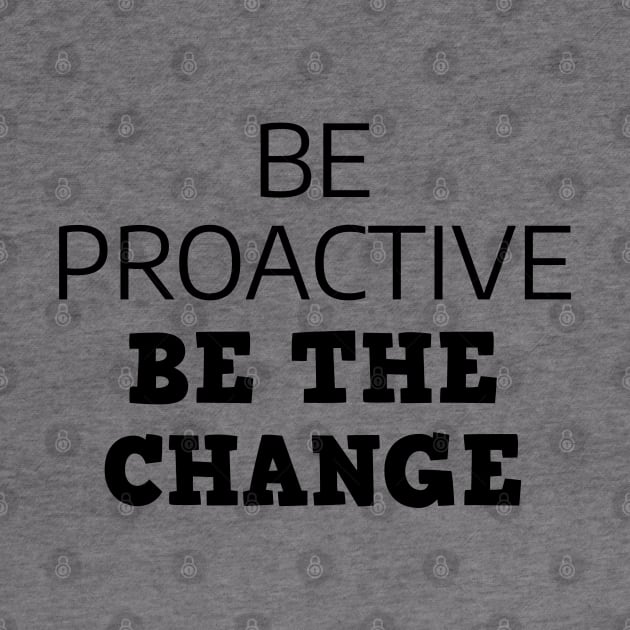 BE
PROACTIVE
BE THE
CHANGE